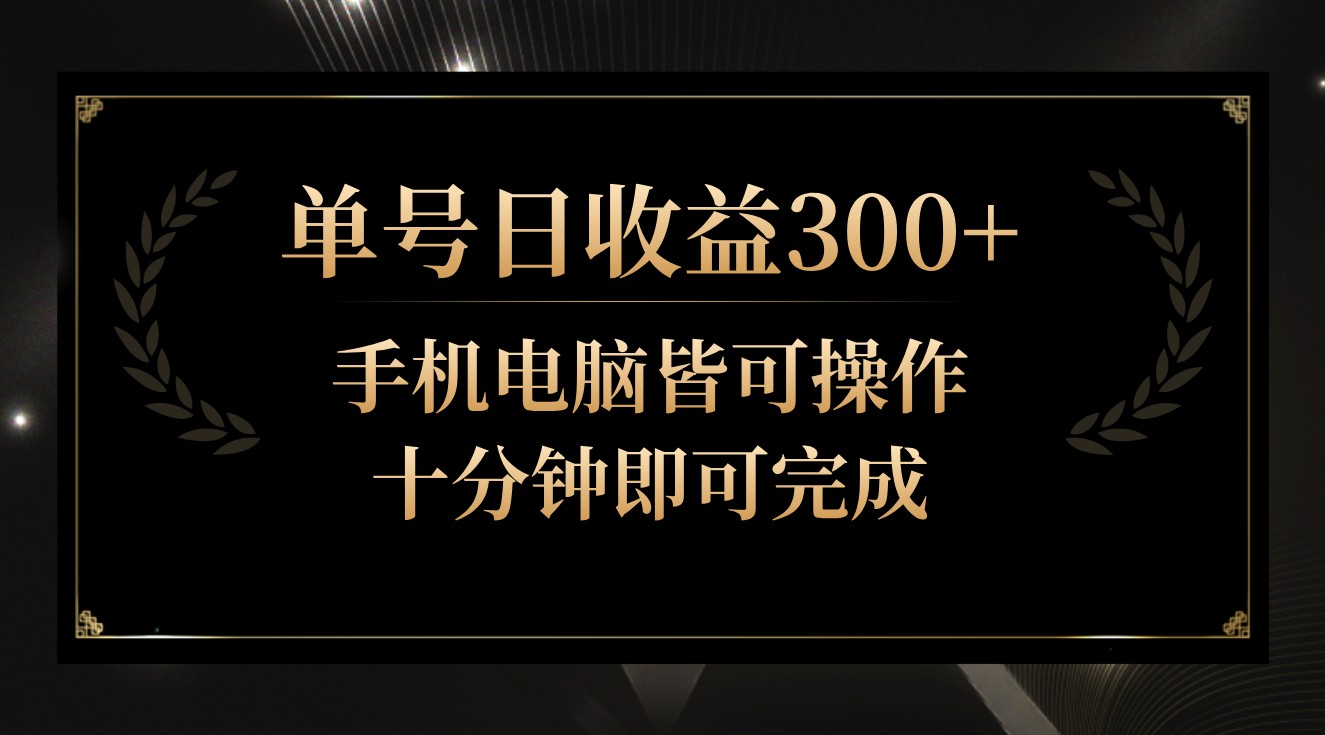 单号日收益300+

手机电脑皆可操作
十分钟即可完成